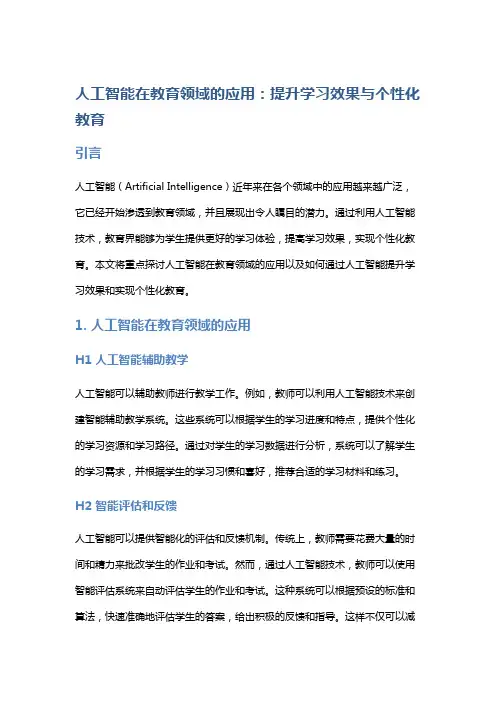 人工智能在教育领域的应用：提升学习效果与个性化教育

引言

人工智能（Artificial Intelligence）近年来在各个领域中的应用越来越广泛，它已经开始渗透到教育领域，并且展现出令人瞩目的潜力。通过利用人工智能技术，教育界能够为学生提供更好的学习体验，提高学习效果，实现个性化教育。本文将重点探讨人工智能在教育领域的应用以及如何通过人工智能提升学习效果和实现个性化教育。

1. 人工智能在教育领域的应用

H1 人工智能辅助教学

人工智能可以辅助教师进行教学工作。例如，教师可以利用人工智能技术来创建智能辅助教学系统。这些系统可以根据学生的学习进度和特点，提供个性化的学习资源和学习路径。通过对学生的学习数据进行分析，系统可以了解学生的学习需求，并根据学生的学习习惯和喜好，推荐合适的学习材料和练习。

H2 智能评估和反馈

人工智能可以提供智能化的评估和反馈机制。传统上，教师需要花费大量的时间和精力来批改学生的作业和考试。然而，通过人工智能技术，教师可以使用智能评估系统来自动评估学生的作业和考试。这种系统可以根据预设的标准和算法，快速准确地评估学生的答案，给出积极的反馈和指导。这样不仅可以减